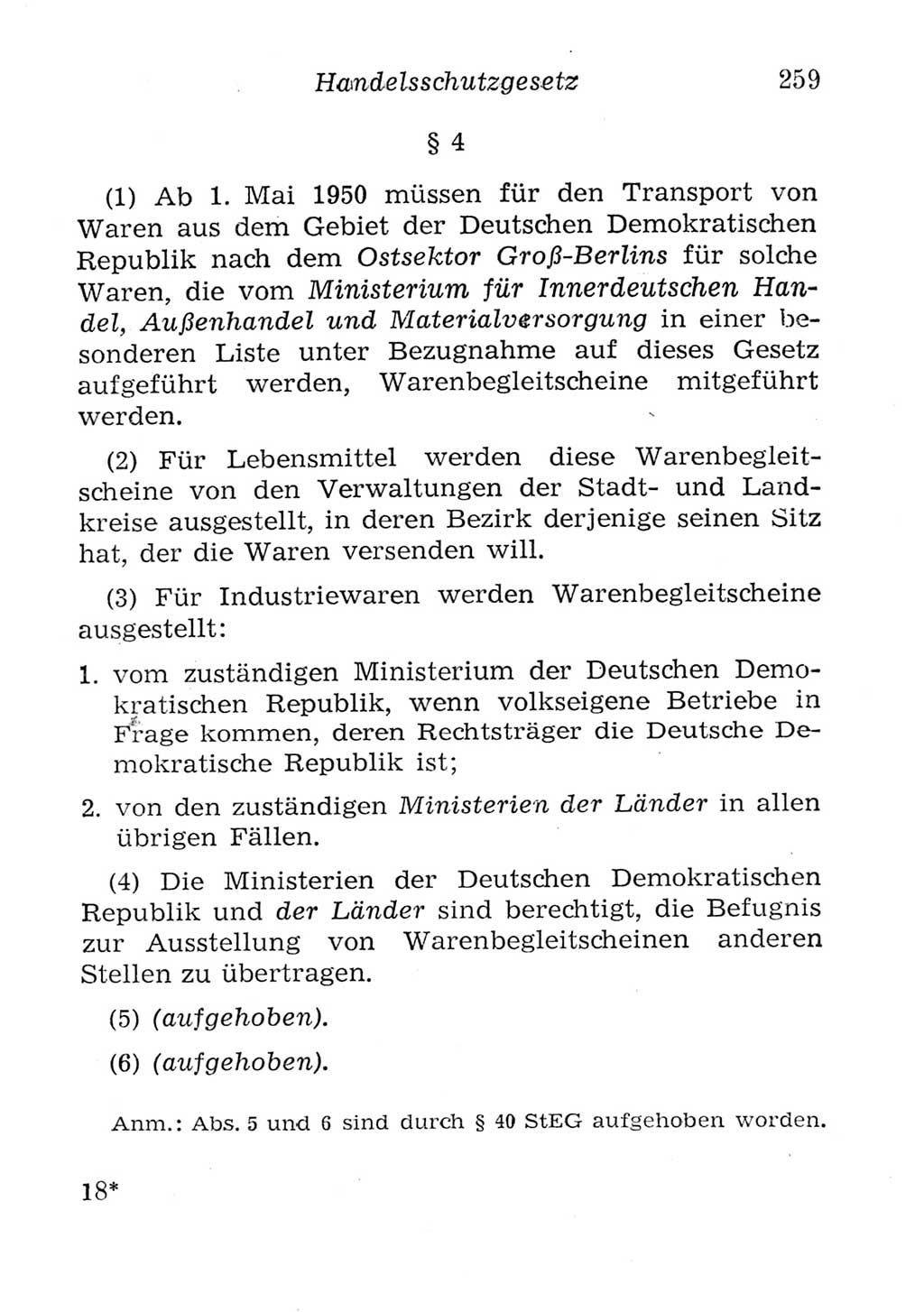 Handelsschutzgesetz 259

§ 4

(1) Ab 1. Mai 1950 müssen für den Transport von Waren aus dem Gebiet der Deutschen Demokratischen Republik nach dem Ostsektor Groß-Berlins für solche Waren, die vom Ministerium für Innerdeutschen Handel, Außenhandel und Materialversorgung in einer besonderen Liste unter Bezugnahme auf dieses Gesetz aufgeführt werden, Warenbegleitscheine mitgeführt werden.

(2) Für Lebensmittel werden diese Warenbegleitscheine von den Verwaltungen der Stadt- und Landkreise ausgestellt, in deren Bezirk derjenige seinen Sitz hat, der die Waren versenden will.

(3) Für Industriewaren werden Warenbegleitscheine ausgestellt:

1. vom zuständigen Ministerium der Deutschen Demokratischen Republik, wenn volkseigene Betriebe in Frage kommen, deren Rechtsträger die Deutsche Demokratische Republik ist;

2. von den zuständigen Ministerien der Länder in allen übrigen Fällen.

(4) Die Ministerien der Deutschen Demokratischen Republik und der Länder sind berechtigt, die Befugnis zur Ausstellung von Warenbegleitscheinen anderen Stellen zu übertragen.

(5) (aufgehoben).

(6) (aufgehoben).

Anm.: Abs. 5 und 6 sind durch § 40 StEG aufgehoben worden.

18*